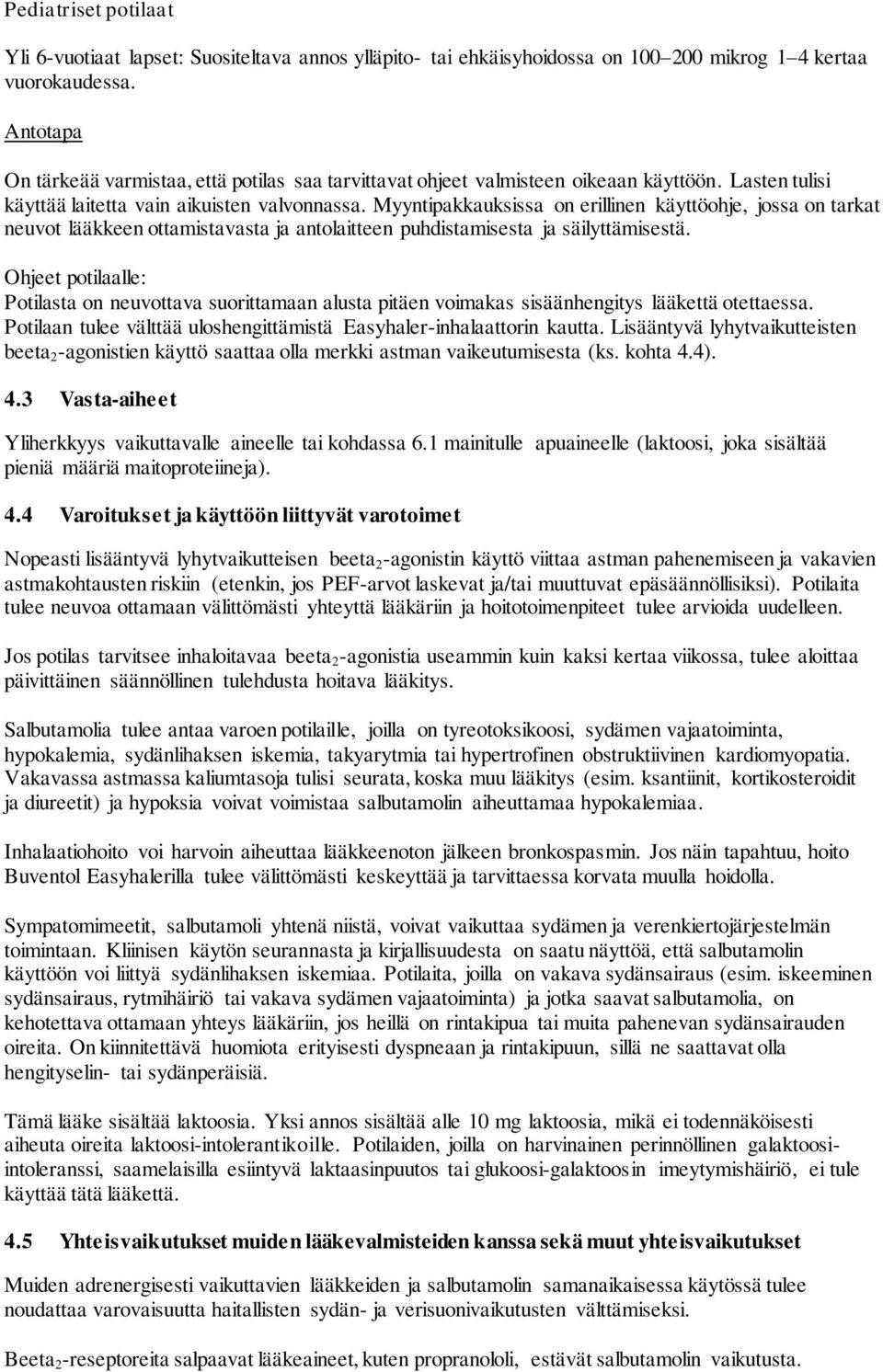 Pediatriset potilaat

Yli 6-vuotiaat lapset: Suositeltava annos ylläpito- tai ehkäisyhoidossa on 100–200 mikrog 1–4 kertaa vuorokaudessa.

Antotapa

On tärkeää varmistaa, että potilas saa tarvittavat ohjeet valmisteen oikeaan käyttöön. Lasten tulisi käyttää laitetta vain aikuisten valvonnassa. Myyntipakkauksissa on erillinen käyttöohje, jossa on tarkat neuvot lääkkeen ottamistavasta ja antolaitteen puhdistamisesta ja säilyttämisestä.

Ohjeet potilaalle:
Potilasta on neuvottava suorittamaan alusta pitäen voimakas sisäänhengitys lääkettä otettaessa. Potilaan tulee välttää uloshengittämistä Easyhaler-inhalaattorin kautta. Lisääntyvä lyhytvaikutteisten beeta$_2$-agonistien käyttö saattaa olla merkki astman vaikeutumisesta (ks. kohta 4.4).

4.3 Vasta-aiheet

Yliherkkyys vaikuttavalle aineelle tai kohdassa 6.1 mainitulle apuaineelle (laktoosi, joka sisältää pieniä määriä maitoproteiineja).

4.4 Varoitukset ja käyttöön liittyvät varotoimet

Nopeasti lisääntyvä lyhytvaikutteisen beeta$_2$-agonistin käyttö viittaa astman pahenemiseen ja vakavien astmakohtausten riskiin (etenkin, jos PEF-arvot laskevat ja/tai muuttuvat epäsäännöllisiksi). Potilaita tulee neuvoa ottamaan välittömästi yhteyttä lääkäriin ja hoitotoimenpiteet tulee arvioida uudelleen.

Jos potilas tarvitsee inhaloitavaa beeta$_2$-agonistia useammin kuin kaksi kertaa viikossa, tulee aloittaa päivittäinen säännöllinen tulehdusta hoitava lääkitys.

Salbutamolia tulee antaa varoen potilaille, joilla on tyreotoksikoosi, sydämen vajaatoiminta, hypokalemia, sydänlihaksen iskemia, takyarytmia tai hypertrofinen obstruktiivinen kardiomyopatia. Vakavassa astmassa kaliumtasoja tulisi seurata, koska muu lääkitys (esim. ksantiinit, kortikosteroidit ja diureetit) ja hypoksia voivat voimistaa salbutamolin aiheuttamaa hypokalemiaa.

Inhalaatiohoito voi harvoin aiheuttaa lääkkeenoton jälkeen bronkospasmin. Jos näin tapahtuu, hoito Buventol Easyhalerilla tulee välittömästi keskeyttää ja tarvittaessa korvata muulla hoidolla.

Sympatomimeetit, salbutamoli yhtenä niistä, voivat vaikuttaa sydämen ja verenkiertojärjestelmän toimintaan. Kliinisen käytön seurannasta ja kirjallisuudesta on saatu näyttöä, että salbutamolin käyttöön voi liittyä sydänlihaksen iskemiaa. Potilaita, joilla on vakava sydänsairaus (esim. iskeeminen sydänsairaus, rytmihäiriö tai vakava sydämen vajaatoiminta) ja jotka saavat salbutamolia, on kehotettava ottamaan yhteys lääkäriin, jos heillä on rintakipua tai muita pahenevan sydänsairauden oireita. On kiinnitettävä huomiota erityisesti dyspneaan ja rintakipuun, sillä ne saattavat olla hengityselin- tai sydänperäisiä.

Tämä lääke sisältää laktoosia. Yksi annos sisältää alle 10 mg laktoosia, mikä ei todennäköisesti aiheuta oireita laktoosi-intolerantikoille. Potilaiden, joilla on harvinainen perinnöllinen galaktoosi-intoleranssi, saamelaisilla esiintyvä laktaasinpuutos tai glukoosi-galaktoosin imeytymishäiriö, ei tule käyttää tätä lääkettä.

4.5 Yhteisvaikutukset muiden lääkevalmisteiden kanssa sekä muut yhteisvaikutukset

Muiden adrenergisesti vaikuttavien lääkkeiden ja salbutamolin samanaikaisessa käytössä tulee noudattaa varovaisuutta haitallisten sydän- ja verisuonivaikutusten välttämiseksi.

Beeta$_2$-reseptoreita salpaavat lääkeaineet, kuten propranololi, estävät salbutamolin vaikutusta.